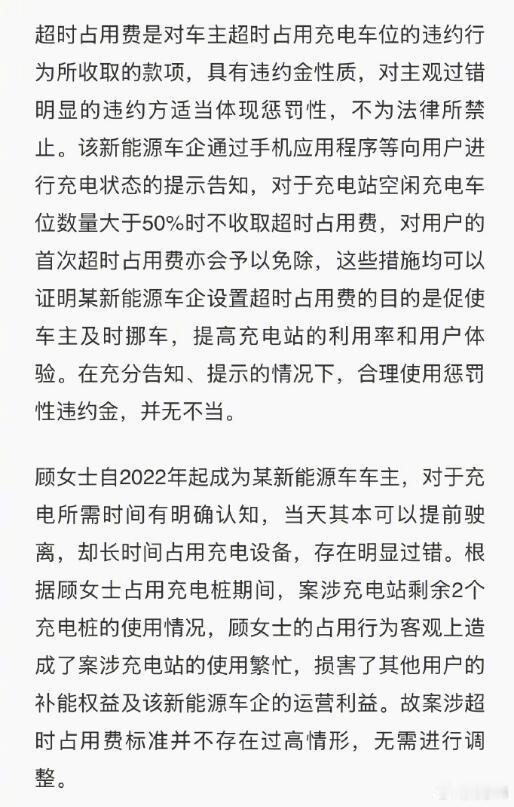 超时占用费是对车主超时占用充电车位的违约行为所收取的款项，具有违约金性质，对主观过错明显的违约方适当体现惩罚性，不为法律所禁止。该新能源车企通过手机应用程序等向用户进行充电状态的提示告知，对于充电站空闲充电车位数量大于50%时不收取超时占用费，对用户的首次超时占用费亦会予以免除，这些措施均可以证明某新能源车企设置超时占用费的目的是促使车主及时挪车，提高充电站的利用率和用户体验。在充分告知、提示的情况下，合理使用惩罚性违约金，并无不当。

顾女士自2022年起成为某新能源车车主，对于充电所需时间有明确认知，当天其本可以提前驶离，却长时间占用充电设备，存在明显过错。根据顾女士占用充电桩期间，案涉充电站剩余2个充电桩的使用情况，顾女士的占用行为客观上造成了案涉充电站的使用繁忙，损害了其他用户的补能权益及该新能源车企的运营利益。故案涉超时占用费标准并不存在过高情形，无需进行调整。